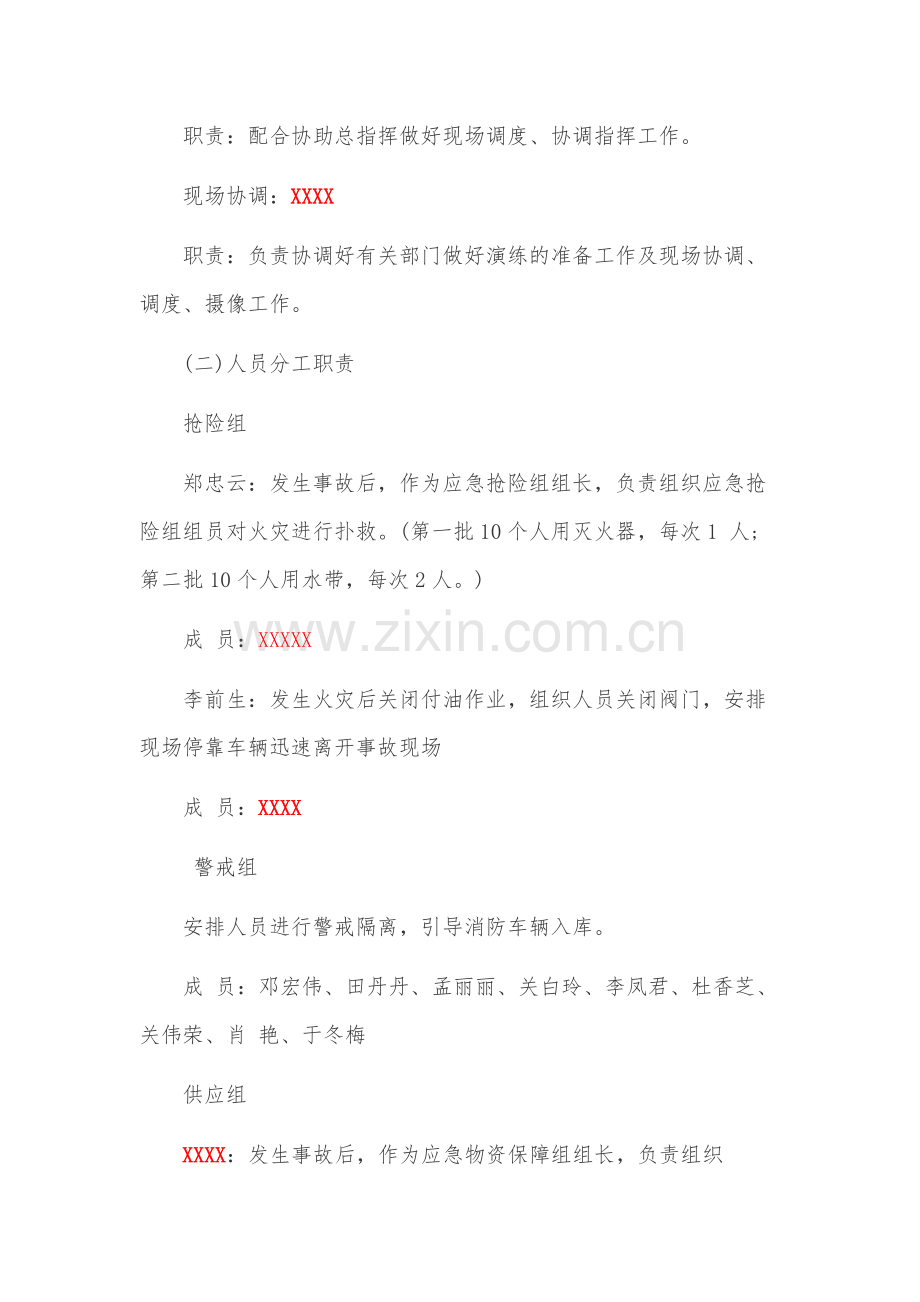 职责：配合协助总指挥做好现场调度、协调指挥工作。

现场协调：XXXX

职责：负责协调好有关部门做好演练的准备工作及现场协调、调度、摄像工作。

(二)人员分工职责

抢险组

郑忠云：发生事故后，作为应急抢险组组长，负责组织应急抢险组组员对火灾进行扑救。(第一批10个人用灭火器，每次1人；第二批10个人用水带，每次2人。)

成 员：XXXXX

李前生：发生火灾后关闭付油作业，组织人员关闭阀门，安排现场停靠车辆迅速离开事故现场

成 员：XXXX

警戒组

安排人员进行警戒隔离，引导消防车辆入库。

成 员：邓宏伟、田丹丹、孟丽丽、关白玲、李凤君、杜香芝、关伟荣、肖 艳、于冬梅

供应组

XXXX：发生事故后，作为应急物资保障组组长，负责组织

www.zixin.com.cn